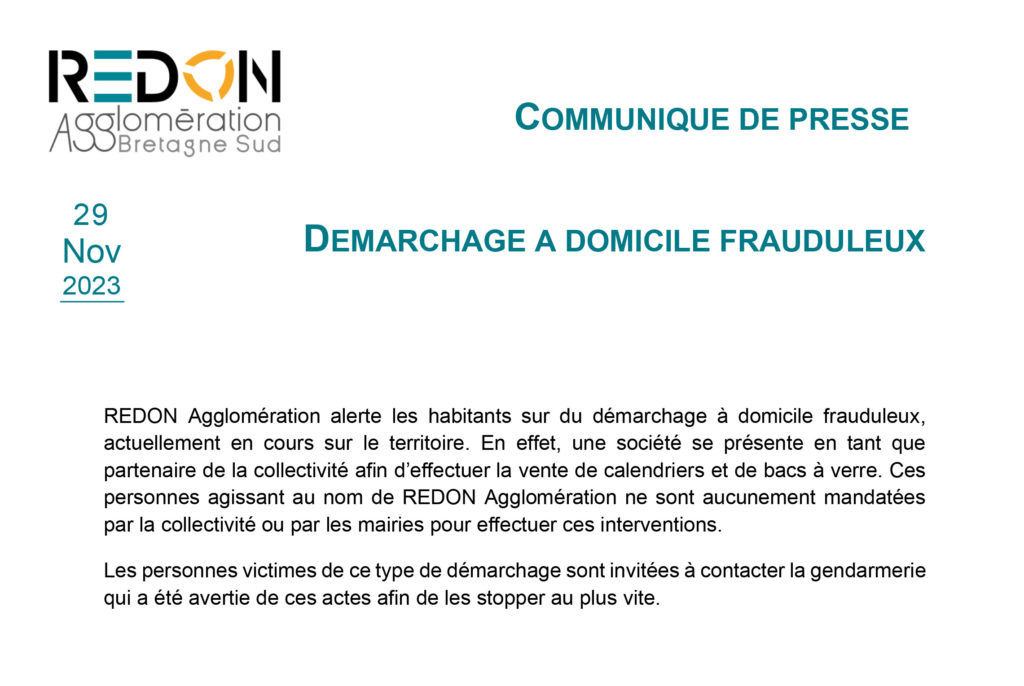 REDON
Agglomération
Bretagne Sud

COMMUNIQUE DE PRESSE

29
Nov
2023

DEMARCHAGE A DOMICILE FRAUDULEUX

REDON Agglomération alerte les habitants sur du démarchage à domicile frauduleux, actuellement en cours sur le territoire. En effet, une société se présente en tant que partenaire de la collectivité afin d'effectuer la vente de calendriers et de bacs à verre. Ces personnes agissant au nom de REDON Agglomération ne sont aucunement mandatées par la collectivité ou par les mairies pour effectuer ces interventions.

Les personnes victimes de ce type de démarchage sont invitées à contacter la gendarmerie qui a été avertie de ces actes afin de les stopper au plus vite.